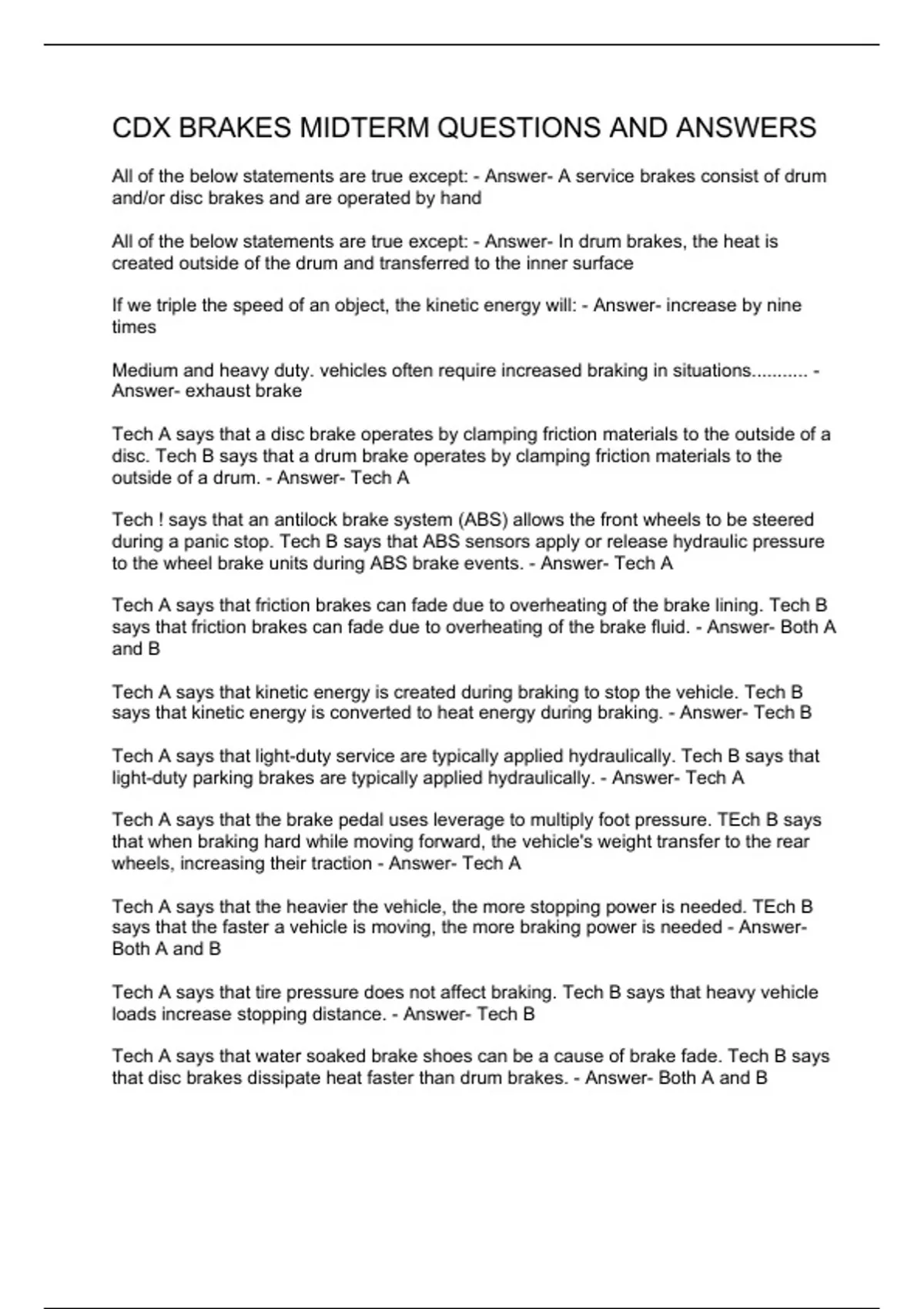 CDX BRAKES MIDTERM QUESTIONS AND ANSWERS

All of the below statements are true except: - Answer- A service brakes consist of drum and/or disc brakes and are operated by hand

All of the below statements are true except: - Answer- In drum brakes, the heat is created outside of the drum and transferred to the inner surface

If we triple the speed of an object, the kinetic energy will: - Answer- increase by nine times

Medium and heavy duty. vehicles often require increased braking in situations........... - Answer- exhaust brake

Tech A says that a disc brake operates by clamping friction materials to the outside of a disc. Tech B says that a drum brake operates by clamping friction materials to the outside of a drum. - Answer- Tech A

Tech ! says that an antilock brake system (ABS) allows the front wheels to be steered during a panic stop. Tech B says that ABS sensors apply or release hydraulic pressure to the wheel brake units during ABS brake events. - Answer- Tech A

Tech A says that friction brakes can fade due to overheating of the brake lining. Tech B says that friction brakes can fade due to overheating of the brake fluid. - Answer- Both A and B

Tech A says that kinetic energy is created during braking to stop the vehicle. Tech B says that kinetic energy is converted to heat energy during braking. - Answer- Tech B

Tech A says that light-duty service are typically applied hydraulically. Tech B says that light-duty parking brakes are typically applied hydraulically. - Answer- Tech A

Tech A says that the brake pedal uses leverage to multiply foot pressure. TEch B says that when braking hard while moving forward, the vehicle's weight transfer to the rear wheels, increasing their traction - Answer- Tech A

Tech A says that the heavier the vehicle, the more stopping power is needed. TEch B says that the faster a vehicle is moving, the more braking power is needed - Answer- Both A and B

Tech A says that tire pressure does not affect braking. Tech B says that heavy vehicle loads increase stopping distance. - Answer- Tech B

Tech A says that water soaked brake shoes can be a cause of brake fade. Tech B says that disc brakes dissipate heat faster than drum brakes. - Answer- Both A and B